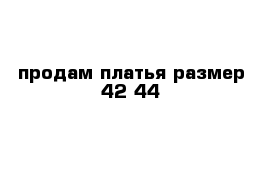 продам платья размер 42 44